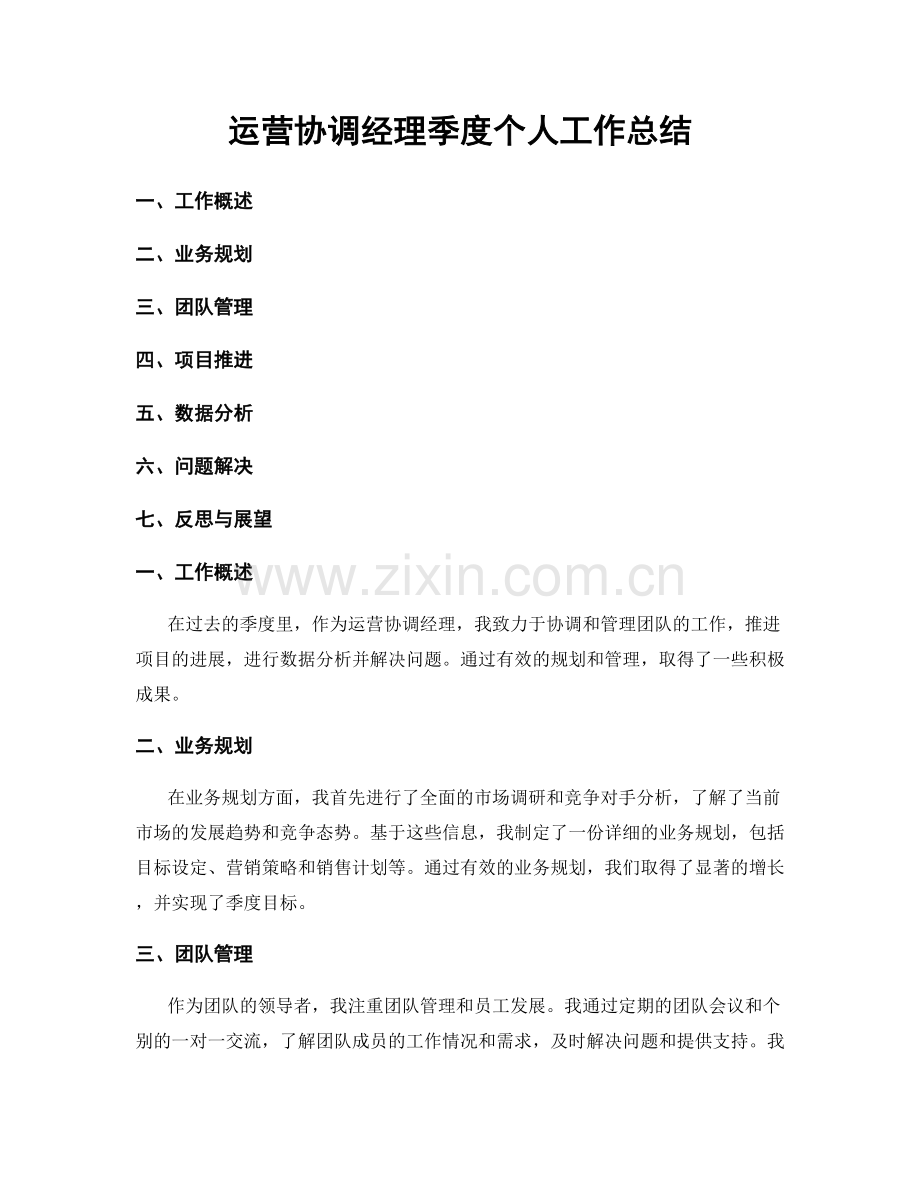 运营协调经理季度个人工作总结

一、工作概述

二、业务规划

三、团队管理

四、项目推进

五、数据分析

六、问题解决

七、反思与展望

一、工作概述

在过去的季度里，作为运营协调经理，我致力于协调和管理团队的工作，推进项目的进展，进行数据分析并解决问题。通过有效的规划和管理，取得了一些积极成果。

二、业务规划

在业务规划方面，我首先进行了全面的市场调研和竞争对手分析，了解了当前市场的发展趋势和竞争态势。基于这些信息，我制定了一份详细的业务规划，包括目标设定、营销策略和销售计划等。通过有效的业务规划，我们取得了显著的增长，并实现了季度目标。

三、团队管理

作为团队的领导者，我注重团队管理和员工发展。我通过定期的团队会议和个别的一对一交流，了解团队成员的工作情况和需求，及时解决问题和提供支持。我

www.zixin.com.cn